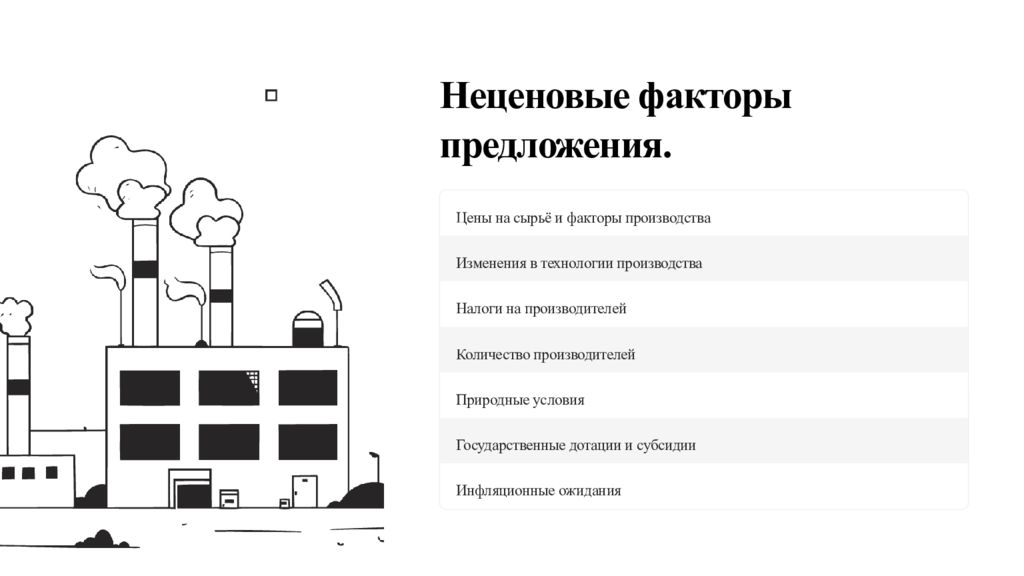 Неценовые факторы предложения.

Цены на сырьё и факторы производства

Изменения в технологии производства

Налоги на производителей

Количество производителей

Природные условия

Государственные дотации и субсидии

Инфляционные ожидания